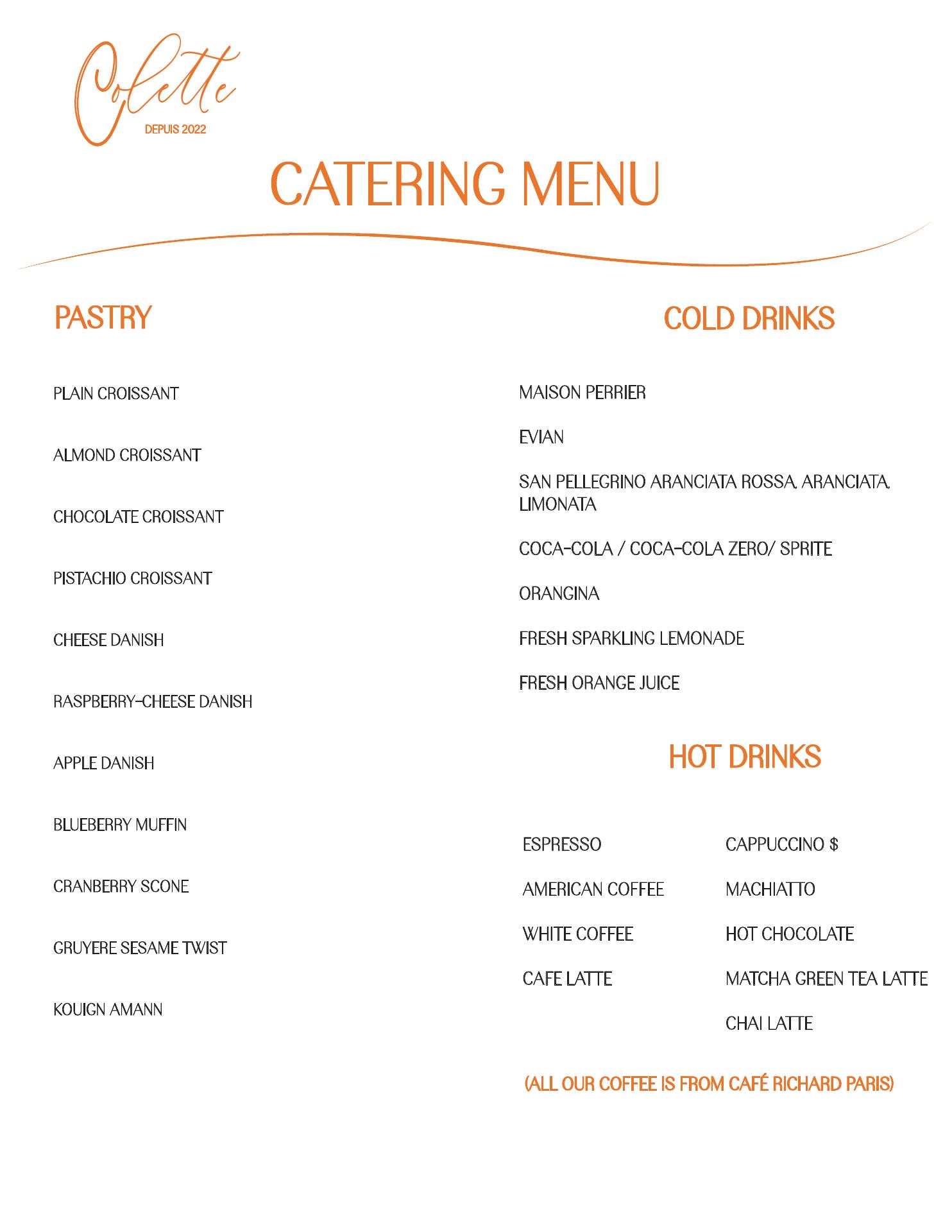 Colette
DEPUIS 2022

CATERING MENU

PASTRY

PLAIN CROISSANT

ALMOND CROISSANT

CHOCOLATE CROISSANT

PISTACHIO CROISSANT

CHEESE DANISH

RASPBERRY-CHEESE DANISH

APPLE DANISH

BLUEBERRY MUFFIN

CRANBERRY SCONE

GRUYERE SESAME TWIST

KOUIGN AMANN

COLD DRINKS

MAISON PERRIER

EVIAN

SAN PELLEGRINO ARANCIATA ROSSA, ARANCIATA, LIMONATA

COCA-COLA / COCA-COLA ZERO/ SPRITE

ORANGINA

FRESH SPARKLING LEMONADE

FRESH ORANGE JUICE

HOT DRINKS

ESPRESSO

AMERICAN COFFEE

WHITE COFFEE

CAFE LATTE

CAPPUCCINO $

MACHIATTO

HOT CHOCOLATE

MATCHA GREEN TEA LATTE

CHAI LATTE

(ALL OUR COFFEE IS FROM CAFÉ RICHARD PARIS)